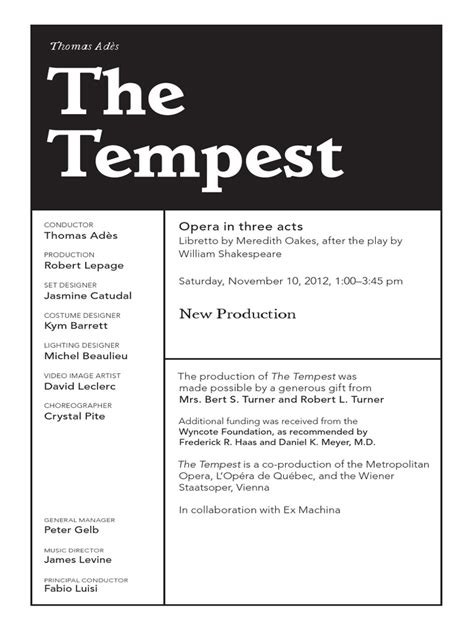 Thomas Adès

The Tempest

CONDUCTOR
Thomas Adès

PRODUCTION
Robert Lepage

SET DESIGNER
Jasmine Catudal

COSTUME DESIGNER
Kym Barrett

LIGHTING DESIGNER
Michel Beaulieu

VIDEO IMAGE ARTIST
David Leclerc

CHOREOGRAPHER
Crystal Pite

GENERAL MANAGER
Peter Gelb

MUSIC DIRECTOR
James Levine

PRINCIPAL CONDUCTOR
Fabio Luisi

Opera in three acts
Libretto by Meredith Oakes, after the play by William Shakespeare

Saturday, November 10, 2012, 1:00–3:45 pm

New Production

The production of The Tempest was made possible by a generous gift from Mrs. Bert S. Turner and Robert L. Turner

Additional funding was received from the Wyncote Foundation, as recommended by Frederick R. Haas and Daniel K. Meyer, M.D.

The Tempest is a co-production of the Metropolitan Opera, L'Opéra de Québec, and the Wiener Staatsoper, Vienna

In collaboration with Ex Machina